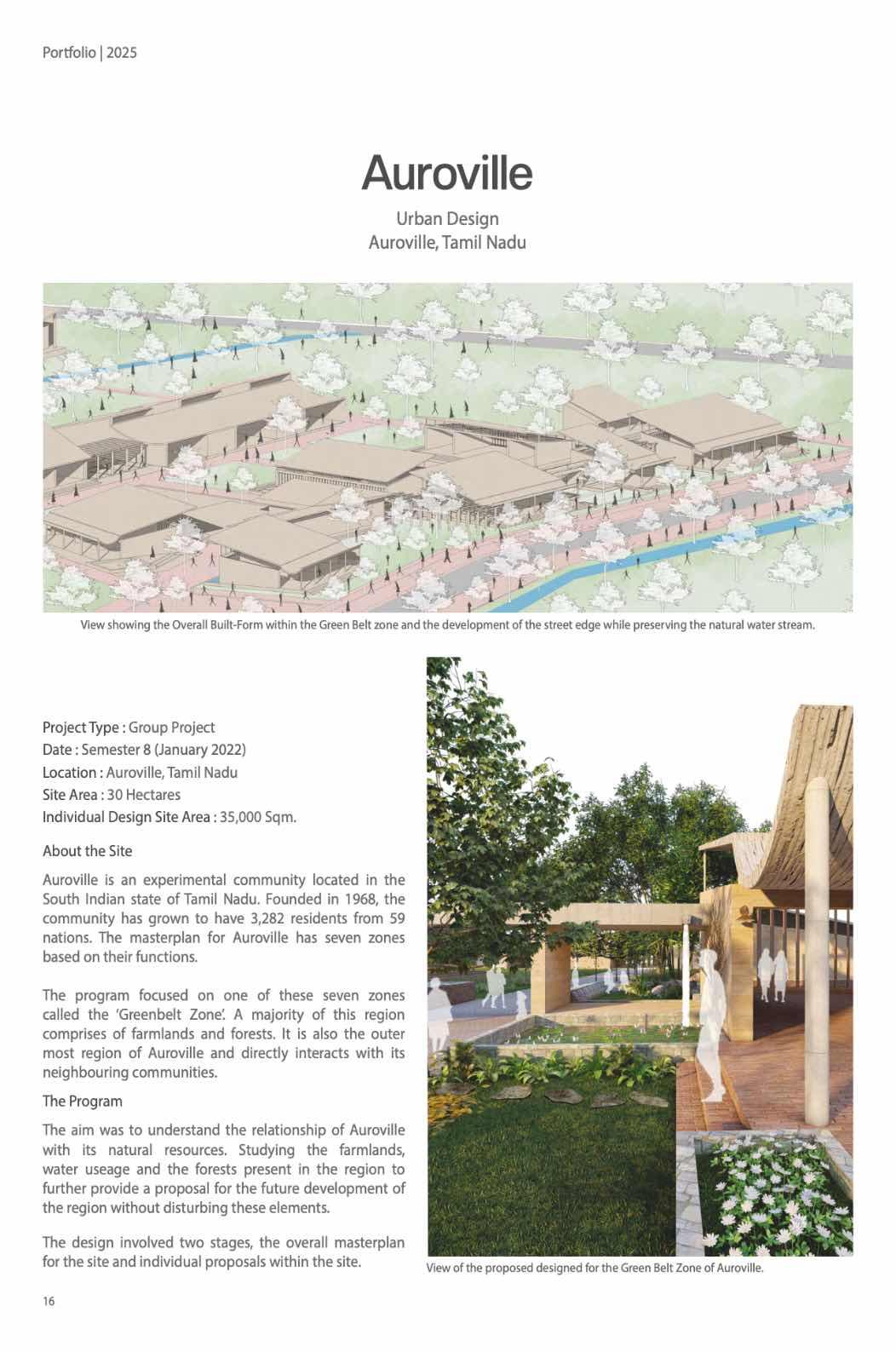 Portfolio | 2025

Auroville

Urban Design
Auroville, Tamil Nadu

View showing the Overall Built-Form within the Green Belt zone and the development of the street edge while preserving the natural water stream.

Project Type : Group Project
Date : Semester 8 (January 2022)
Location : Auroville, Tamil Nadu
Site Area : 30 Hectares
Individual Design Site Area : 35,000 Sqm.

About the Site

Auroville is an experimental community located in the South Indian state of Tamil Nadu. Founded in 1968, the community has grown to have 3,282 residents from 59 nations. The masterplan for Auroville has seven zones based on their functions.

The program focused on one of these seven zones called the 'Greenbelt Zone'. A majority of this region comprises of farmlands and forests. It is also the outer most region of Auroville and directly interacts with its neighbouring communities.

The Program

The aim was to understand the relationship of Auroville with its natural resources. Studying the farmlands, water useage and the forests present in the region to further provide a proposal for the future development of the region without disturbing these elements.

The design involved two stages, the overall masterplan for the site and individual proposals within the site.

View of the proposed designed for the Green Belt Zone of Auroville.

16